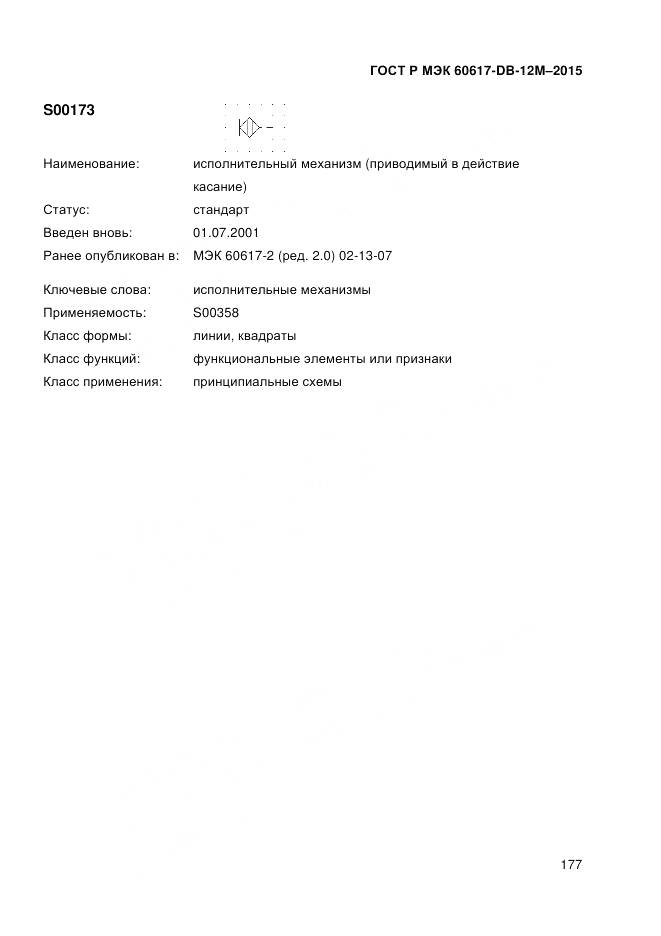 ГОСТ Р МЭК 60617-DB-12M–2015

S00173

Наименование: исполнительный механизм (приводимый в действие касание)

Статус: стандарт

Введен вновь: 01.07.2001

Ранее опубликован в: МЭК 60617-2 (ред. 2.0) 02-13-07

Ключевые слова: исполнительные механизмы

Применяемость: S00358

Класс формы: линии, квадраты

Класс функций: функциональные элементы или признаки

Класс применения: принципиальные схемы

177